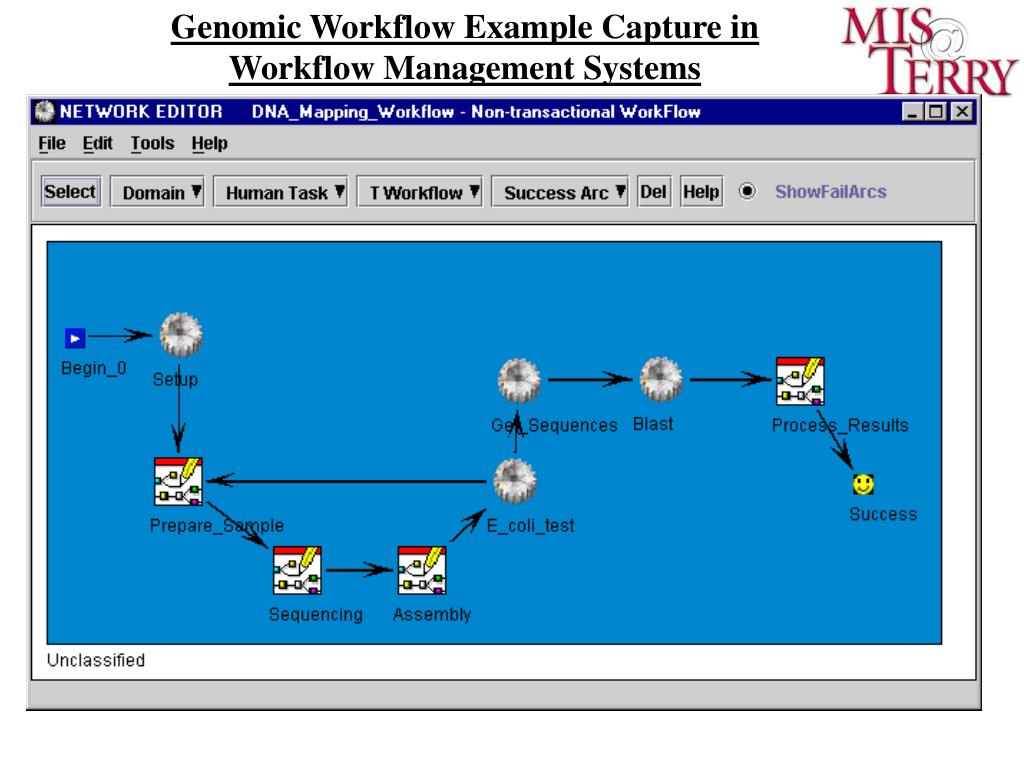 Genomic Workflow Example Capture in Workflow Management Systems

MIS TERRY

NETWORK EDITOR DNA_Mapping_Workflow - Non-transactional WorkFlow

File Edit Tools Help

Select Domain Human Task T Workflow Success Arc Del Help ShowFailArcs

Begin_0

Setup

Get_Sequences

Blast

Process_Results

Prepare_Sample

E_coli_test

Success

Sequencing

Assembly

Unclassified